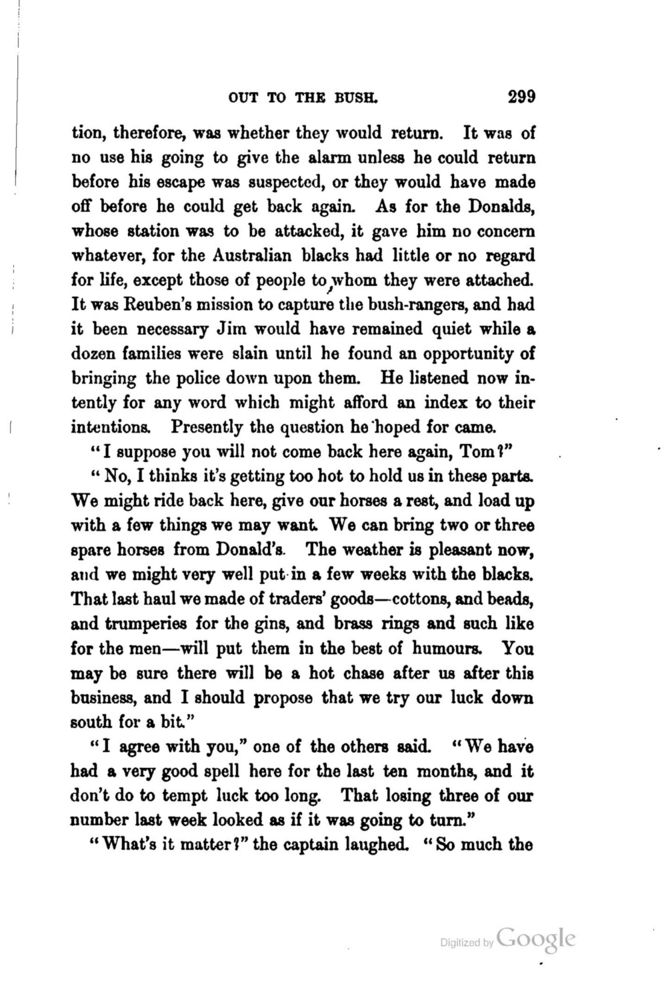 OUT TO THE BUSH. 299

tion, therefore, was whether they would return. It was of no use his going to give the alarm unless he could return before his escape was suspected, or they would have made off before he could get back again. As for the Donalds, whose station was to be attacked, it gave him no concern whatever, for the Australian blacks had little or no regard for life, except those of people to whom they were attached. It was Reuben's mission to capture the bush-rangers, and had it been necessary Jim would have remained quiet while a dozen families were slain until he found an opportunity of bringing the police down upon them. He listened now intently for any word which might afford an index to their intentions. Presently the question he hoped for came.

"I suppose you will not come back here again, Tom?"

"No, I thinks it's getting too hot to hold us in these parts. We might ride back here, give our horses a rest, and load up with a few things we may want. We can bring two or three spare horses from Donald's. The weather is pleasant now, and we might very well put in a few weeks with the blacks. That last haul we made of traders' goods—cottons, and beads, and trumperies for the gins, and brass rings and such like for the men—will put them in the best of humours. You may be sure there will be a hot chase after us after this business, and I should propose that we try our luck down south for a bit."

"I agree with you," one of the others said. "We have had a very good spell here for the last ten months, and it don't do to tempt luck too long. That losing three of our number last week looked as if it was going to turn."

"What's it matter?" the captain laughed. "So much the

Digitized by Google